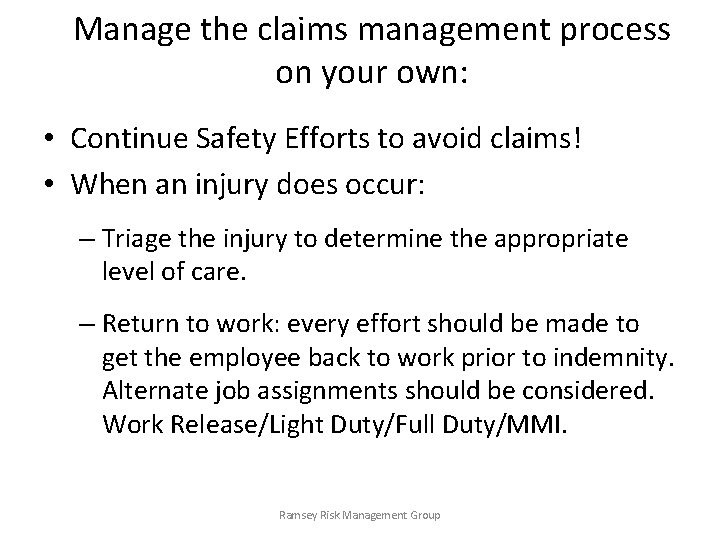 Manage the claims management process on your own:

• Continue Safety Efforts to avoid claims!
• When an injury does occur:

– Triage the injury to determine the appropriate level of care.

– Return to work: every effort should be made to get the employee back to work prior to indemnity. Alternate job assignments should be considered. Work Release/Light Duty/Full Duty/MMI.

Ramsey Risk Management Group